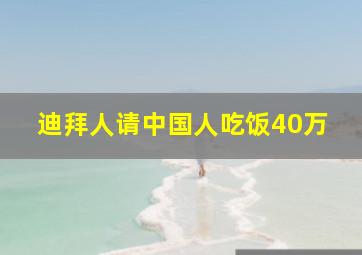 迪拜人请中国人吃饭40万